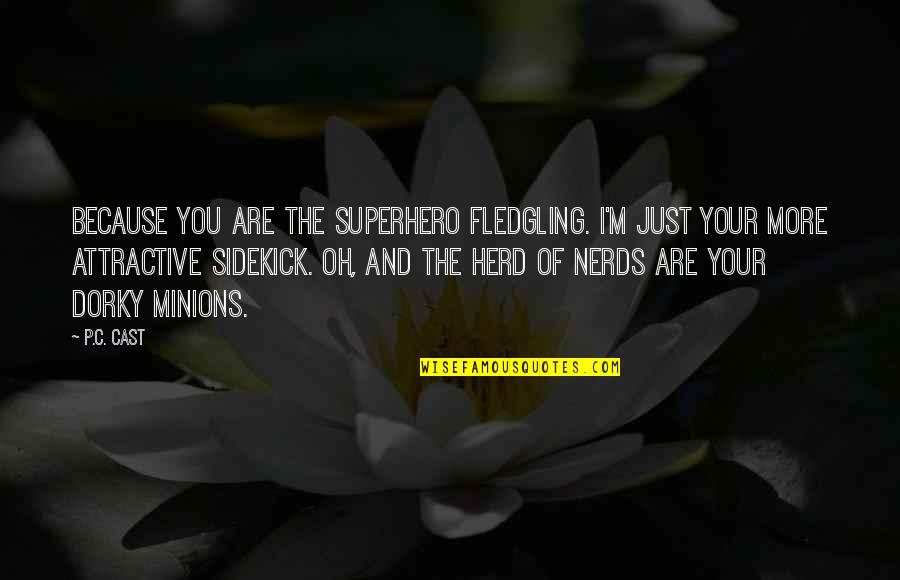 BECAUSE YOU ARE THE SUPERHERO FLEDGLING. I'M JUST YOUR MORE ATTRACTIVE SIDEKICK. OH, AND THE HERD OF NERDS ARE YOUR DORKY MINIONS.

~ P.C. CAST

WISEFAMOUSQUOTES.COM